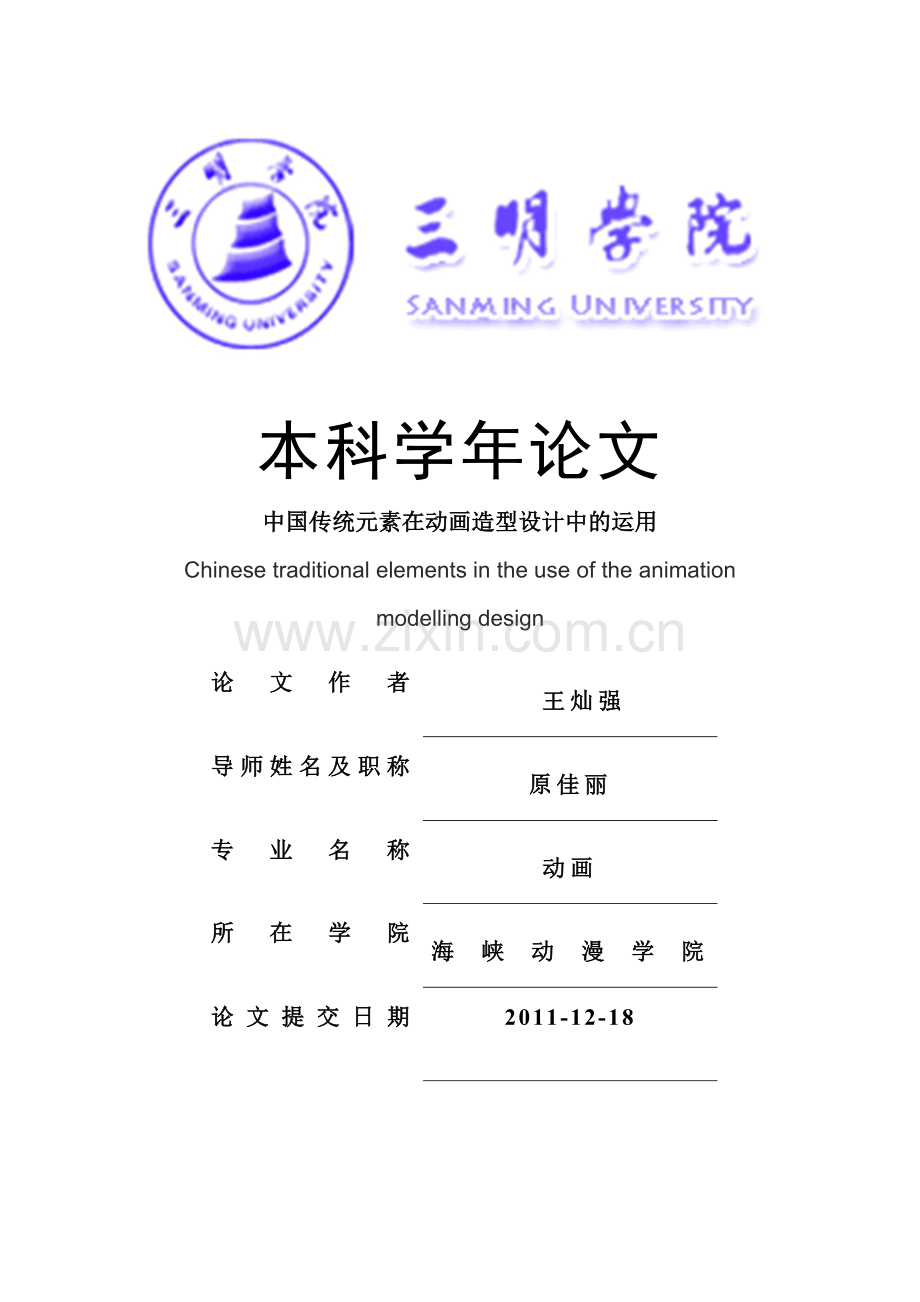 三明学院
SANMING UNIVERSITY

三明学院
SANMING UNIVERSITY

本科学年论文

中国传统元素在动画造型设计中的运用

Chinese traditional elements in the use of the animation modelling design

www.zixin.com.cn

| 论文作者 | 王灿强 |
|---|---|
| 导师姓名及职称 | 原佳丽 |
| 专业名称 | 动画 |
| 所在学院 | 海峡动漫学院 |
| 论文提交日期 | 2011-12-18 |